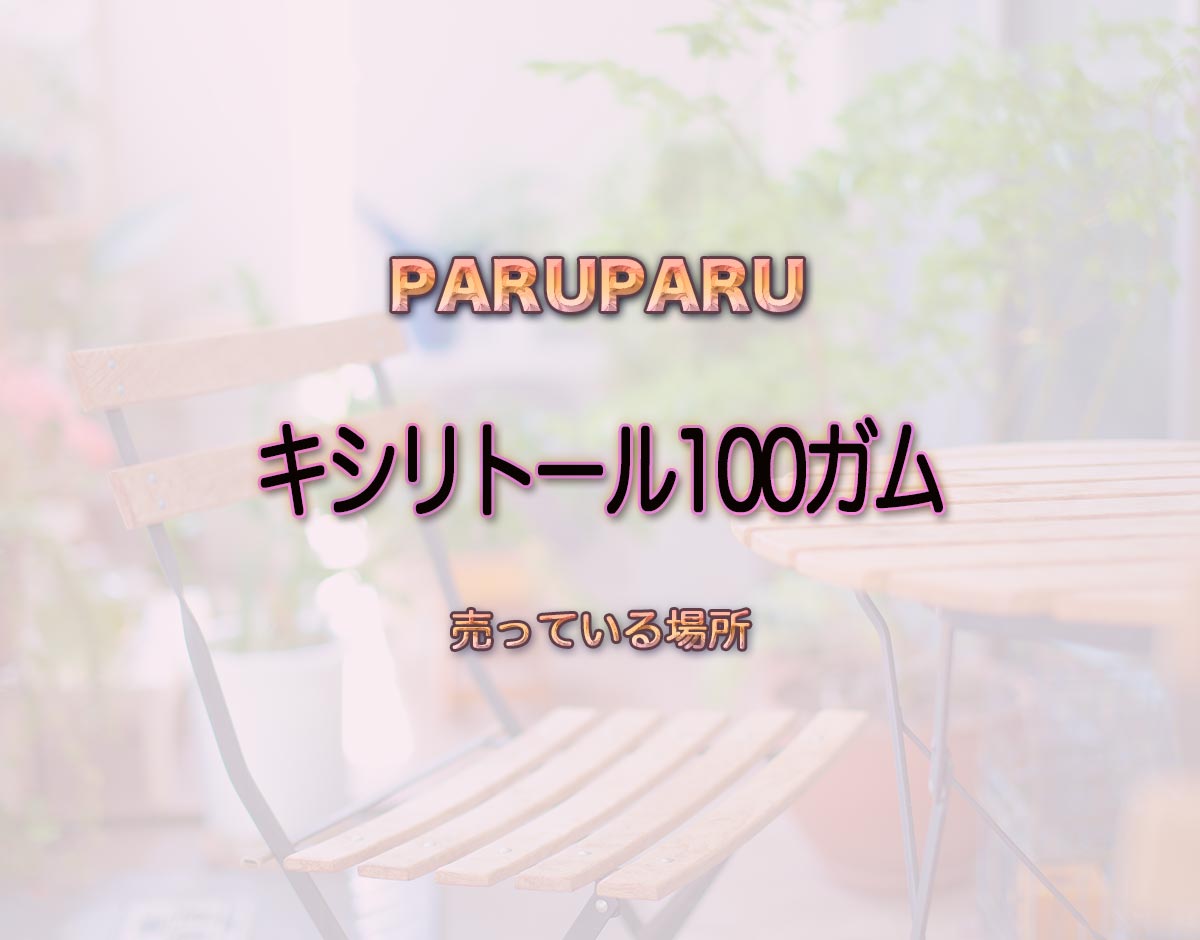 PARUPARU

キシリトール100ガム

売っている場所